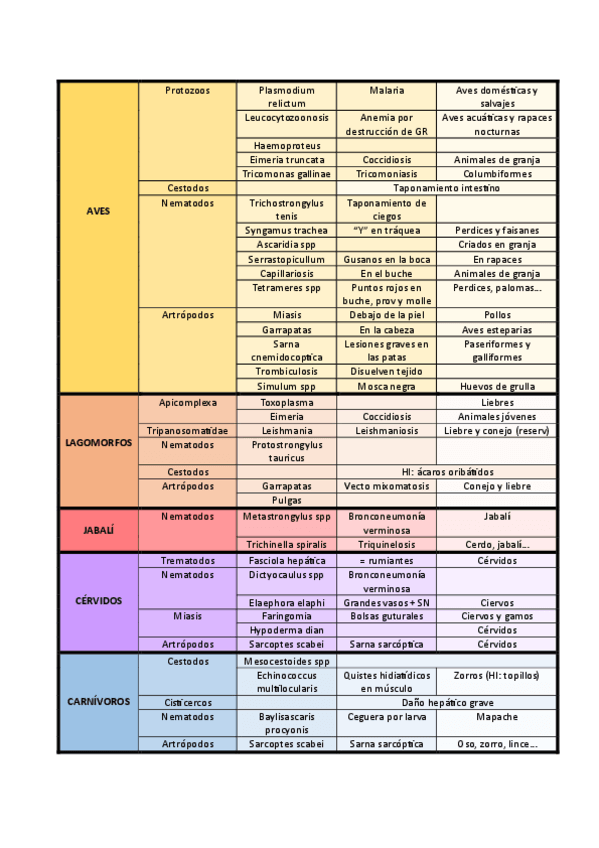 | | | | | |
|---|---|---|---|---|
| AVES | Protozoos | Plasmodium relictum | Malaria | Aves domésticas y salvajes |
| | | Leucocytozoonosis | Anemia por destrucción de GR | Aves acuáticas y rapaces nocturnas |
| | | Haemoproteus | | |
| | | Eimeria truncata | Coccidiosis | Animales de granja |
| | | Tricomonas gallinae | Tricomoniasis | Columbiformes |
| | Cestodos | | Taponamiento intestino | |
| | Nematodos | Trichostrongylus tenis | Taponamiento de ciegos | |
| | | Syngamus trachea | "Y" en tráquea | Perdices y faisanes |
| | | Ascaridia spp | | Criados en granja |
| | | Serrastopicullum | Gusanos en la boca | En rapaces |
| | | Capillariosis | En el buche | Animales de granja |
| | | Tetrameres spp | Puntos rojos en buche, prov y molle | Perdices, palomas… |
| | Artrópodos | Miasis | Debajo de la piel | Pollos |
| | | Garrapatas | En la cabeza | Aves esteparias |
| | | Sarna cnemidocoptica | Lesiones graves en las patas | Paseriformes y galliformes |
| | | Trombiculosis | Disuelven tejido | |
| | | Simulum spp | Mosca negra | Huevos de grulla |
| LAGOMORFOS | Apicomplexa | Toxoplasma | | Liebres |
| | | Eimeria | Coccidiosis | Animales jóvenes |
| | Tripanosomatidae | Leishmania | Leishmaniosis | Liebre y conejo (reserv) |
| | Nematodos | Protostrongylus tauricus | | |
| | Cestodos | | HI: ácaros oribátidos | |
| | Artrópodos | Garrapatas | Vecto mixomatosis | Conejo y liebre |
| | | Pulgas | | |
| JABALÍ | Nematodos | Metastrongylus spp | Bronconeumonía verminosa | Jabalí |
| | | Trichinella spiralis | Triquinelosis | Cerdo, jabalí… |
| CÉRVIDOS | Trematodos | Fasciola hepática | = rumiantes | Cérvidos |
| | Nematodos | Dictyocaulus spp | Bronconeumonía verminosa | |
| | | Elaephora elaphi | Grandes vasos + SN | Ciervos |
| | Miasis | Faringomia | Bolsas guturales | Ciervos y gamos |
| | | Hypoderma dian | | Cérvidos |
| | Artrópodos | Sarcoptes scabei | Sarna sarcóptica | Cérvidos |
| CARNÍVOROS | Cestodos | Mesocestoides spp | | |
| | | Echinococcus multilocularis | Quistes hidiatídicos en músculo | Zorros (HI: topillos) |
| | Cisticercos | | Daño hepático grave | |
| | Nematodos | Baylisascaris procyonis | Ceguera por larva | Mapache |
| | Artrópodos | Sarcoptes scabei | Sarna sarcóptica | Oso, zorro, lince… |